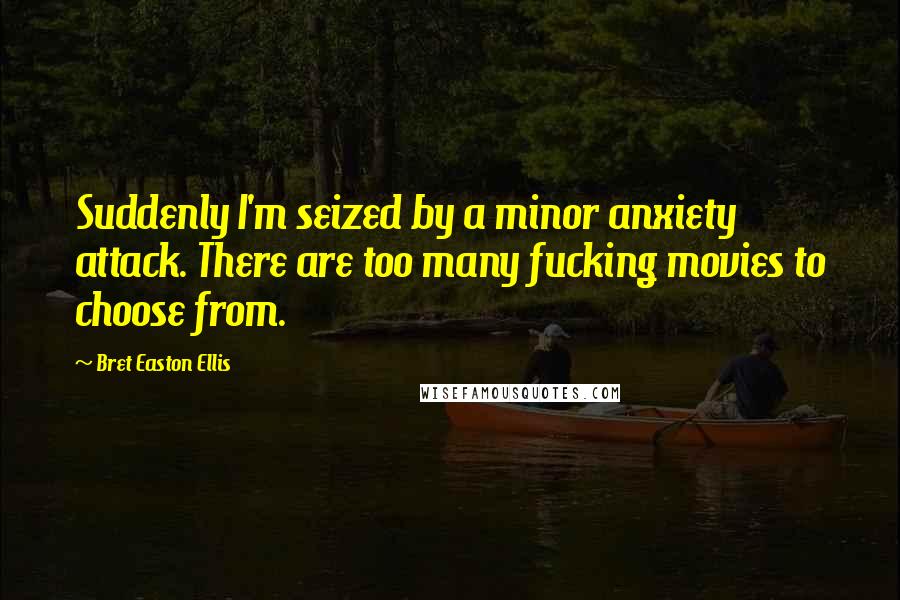 Suddenly I'm seized by a minor anxiety attack. There are too many fucking movies to choose from.

~ Bret Easton Ellis

WISEFAMOUSQUOTES.COM